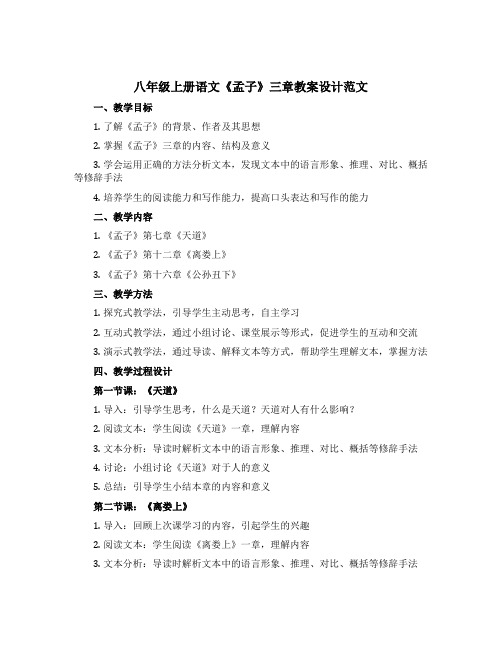 八年级上册语文《孟子》三章教案设计范文

一、教学目标

1. 了解《孟子》的背景、作者及其思想

2. 掌握《孟子》三章的内容、结构及意义

3. 学会运用正确的方法分析文本，发现文本中的语言形象、推理、对比、概括等修辞手法

4. 培养学生的阅读能力和写作能力，提高口头表达和写作的能力

二、教学内容

1. 《孟子》第七章《天道》

2. 《孟子》第十二章《离娄上》

3. 《孟子》第十六章《公孙丑下》

三、教学方法

1. 探究式教学法，引导学生主动思考，自主学习

2. 互动式教学法，通过小组讨论、课堂展示等形式，促进学生的互动和交流

3. 演示式教学法，通过导读、解释文本等方式，帮助学生理解文本，掌握方法

四、教学过程设计

第一节课：《天道》

1. 导入：引导学生思考，什么是天道？天道对人有什么影响？

2. 阅读文本：学生阅读《天道》一章，理解内容

3. 文本分析：导读时解析文本中的语言形象、推理、对比、概括等修辞手法

4. 讨论：小组讨论《天道》对于人的意义

5. 总结：引导学生小结本章的内容和意义

第二节课：《离娄上》

1. 导入：回顾上次课学习的内容，引起学生的兴趣

2. 阅读文本：学生阅读《离娄上》一章，理解内容

3. 文本分析：导读时解析文本中的语言形象、推理、对比、概括等修辞手法